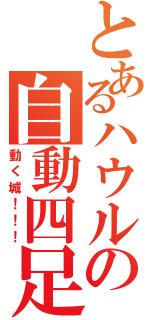 とあるハウルの
自動四足
動く城！！！